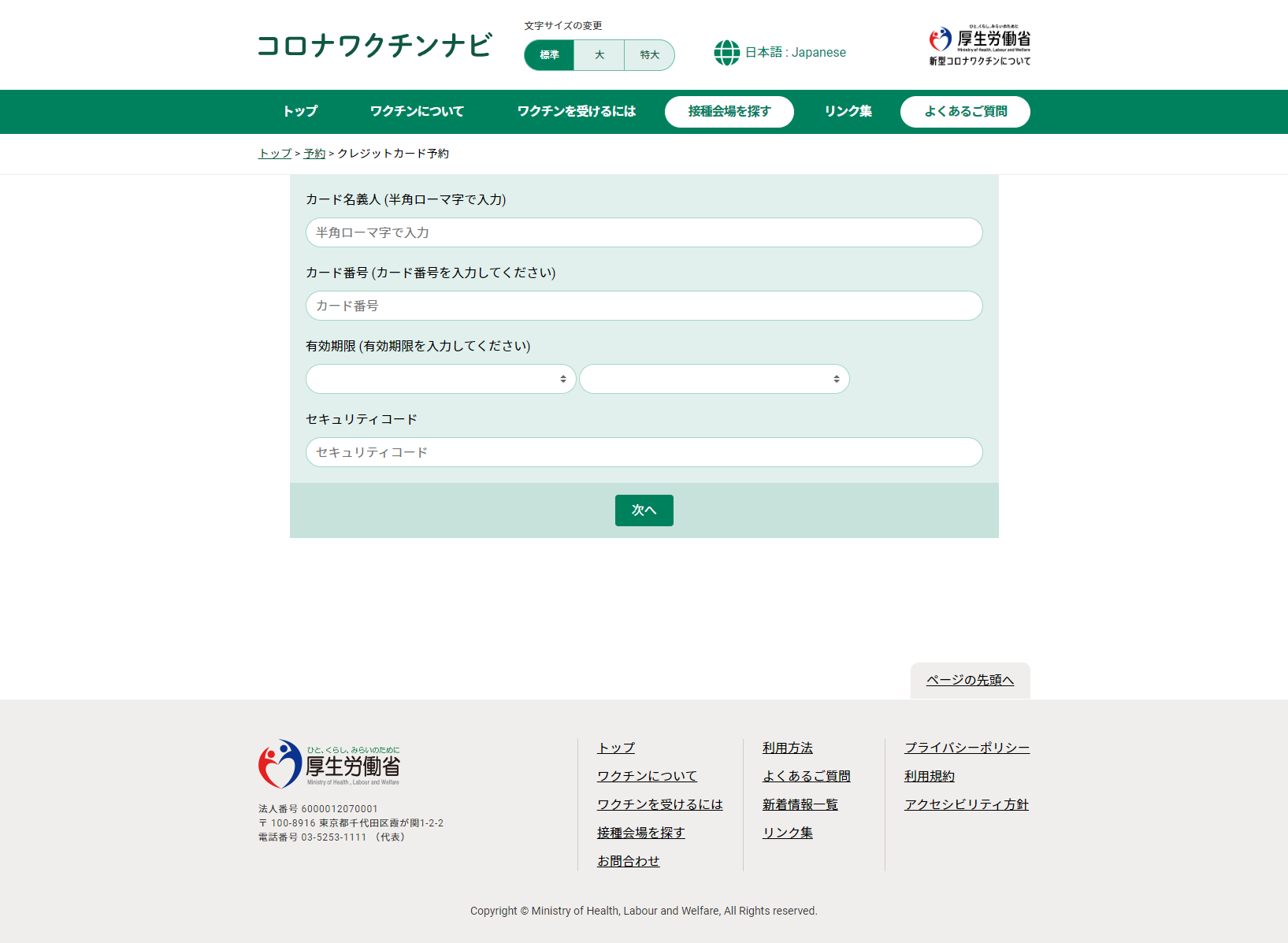 コロナワクチンナビ

文字サイズの変更
標準 大 特大

日本語 : Japanese

ひと、くらし、みらいのために
厚生労働省
Ministry of Health, Labour and Welfare
新型コロナワクチンについて

トップ ワクチンについて ワクチンを受けるには 接種会場を探す リンク集 よくあるご質問

トップ > 予約 > クレジットカード予約

カード名義人 (半角ローマ字で入力)

半角ローマ字で入力

カード番号 (カード番号を入力してください)

カード番号

有効期限 (有効期限を入力してください)

セキュリティコード

セキュリティコード

次へ

ページの先頭へ

ひと、くらし、みらいのために
厚生労働省
Ministry of Health, Labour and Welfare

法人番号 6000012070001
〒 100-8916 東京都千代田区霞が関1-2-2
電話番号 03-5253-1111 （代表）

トップ
ワクチンについて
ワクチンを受けるには
接種会場を探す
お問合わせ

利用方法
よくあるご質問
新着情報一覧
リンク集

プライバシーポリシー
利用規約
アクセシビリティ方針

Copyright © Ministry of Health, Labour and Welfare, All Rights reserved.